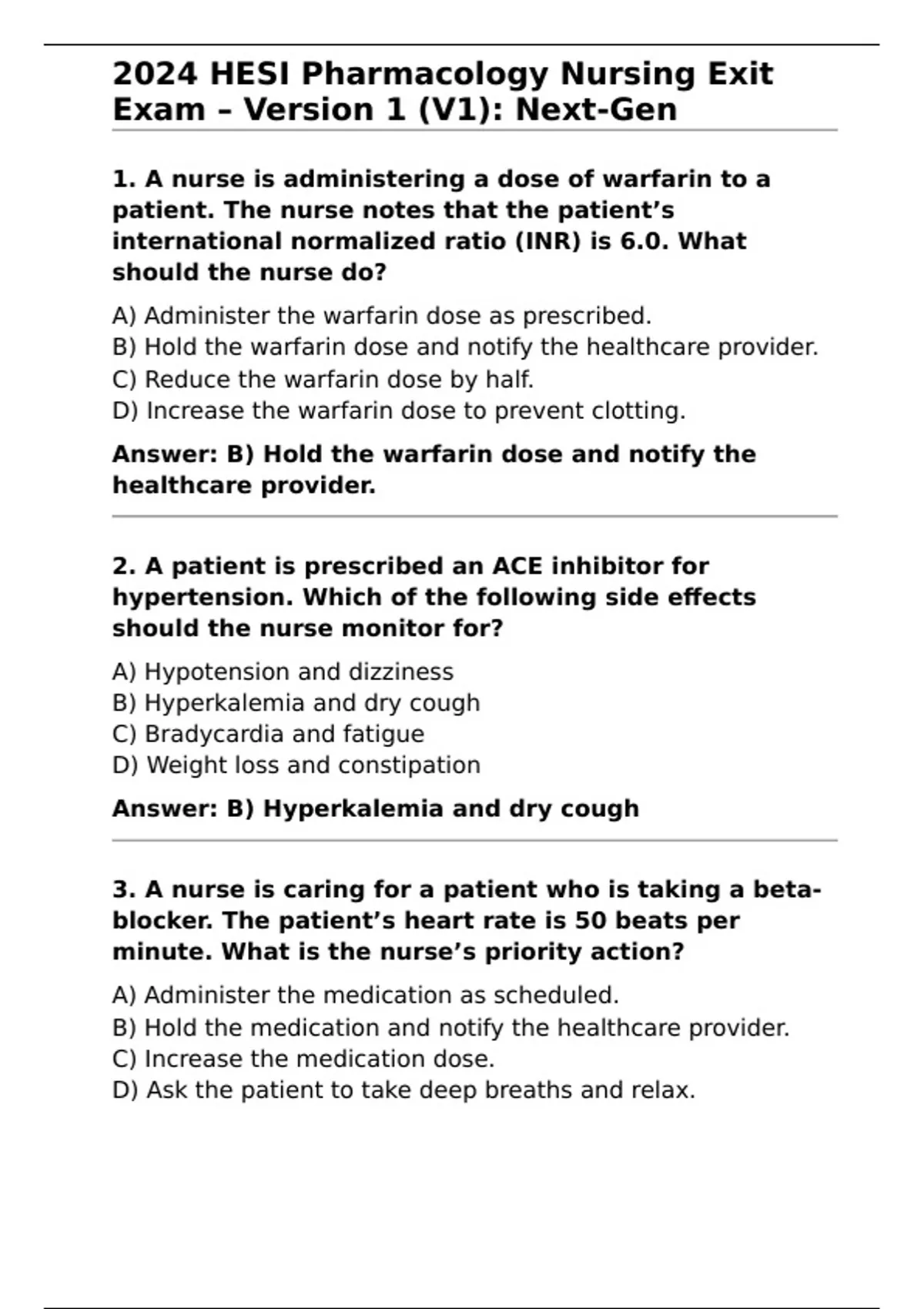 2024 HESI Pharmacology Nursing Exit Exam – Version 1 (V1): Next-Gen

1. A nurse is administering a dose of warfarin to a patient. The nurse notes that the patient’s international normalized ratio (INR) is 6.0. What should the nurse do?

A) Administer the warfarin dose as prescribed.
B) Hold the warfarin dose and notify the healthcare provider.
C) Reduce the warfarin dose by half.
D) Increase the warfarin dose to prevent clotting.

Answer: B) Hold the warfarin dose and notify the healthcare provider.

2. A patient is prescribed an ACE inhibitor for hypertension. Which of the following side effects should the nurse monitor for?

A) Hypotension and dizziness
B) Hyperkalemia and dry cough
C) Bradycardia and fatigue
D) Weight loss and constipation

Answer: B) Hyperkalemia and dry cough

3. A nurse is caring for a patient who is taking a beta-blocker. The patient’s heart rate is 50 beats per minute. What is the nurse’s priority action?

A) Administer the medication as scheduled.
B) Hold the medication and notify the healthcare provider.
C) Increase the medication dose.
D) Ask the patient to take deep breaths and relax.